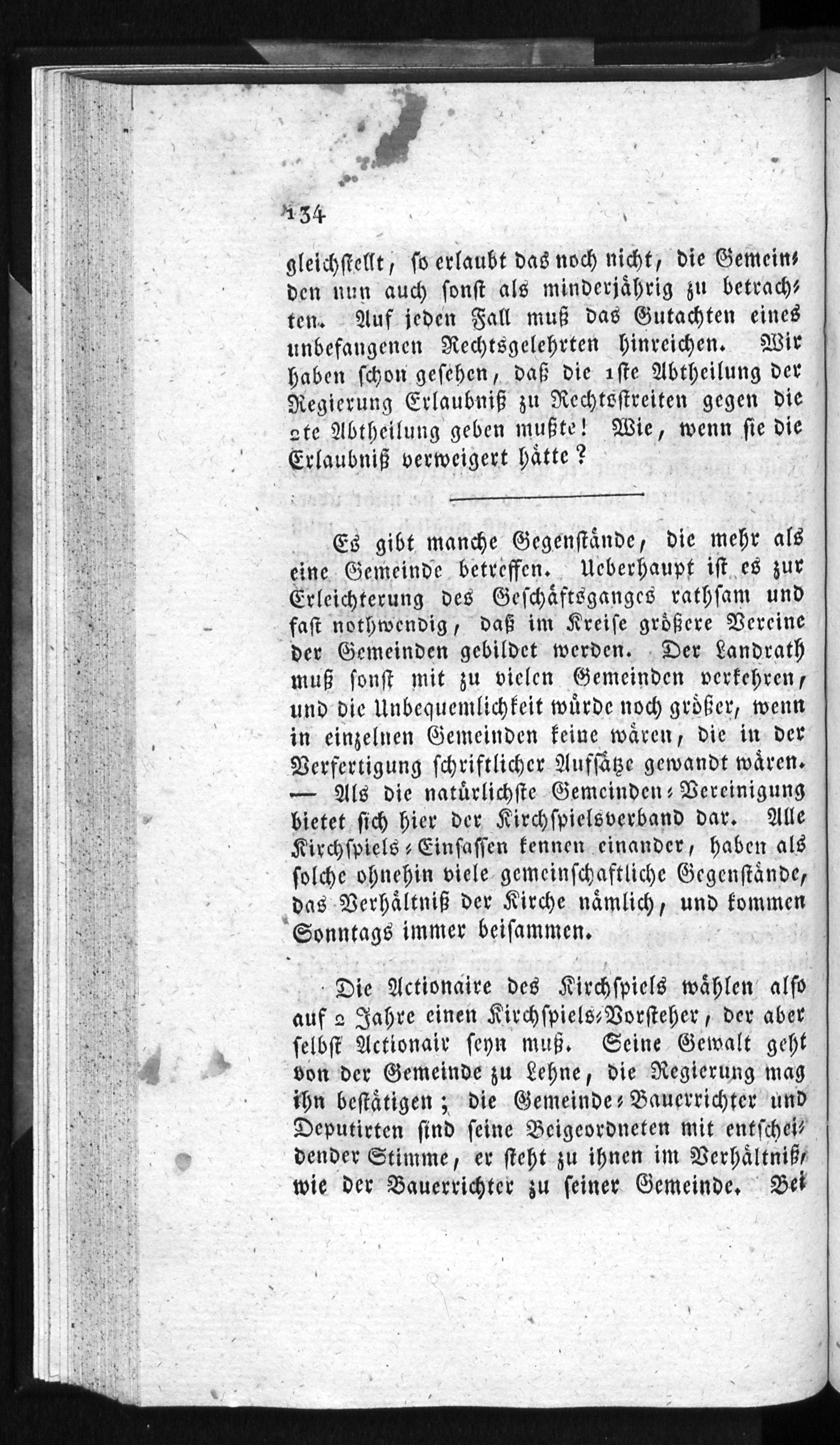 134

gleichstellt, so erlaubt das noch nicht, die Gemeinden nun auch sonst als minderjährig zu betrachten. Auf jeden Fall muß das Gutachten eines unbefangenen Rechtsgelehrten hinreichen. Wir haben schon gesehen, daß die 1ste Abtheilung der Regierung Erlaubniß zu Rechtsstreiten gegen die 2te Abtheilung geben mußte! Wie, wenn sie die Erlaubniß verweigert hätte?

Es gibt manche Gegenstände, die mehr als eine Gemeinde betreffen. Ueberhaupt ist es zur Erleichterung des Geschäftsganges rathsam und fast nothwendig, daß im Kreise größere Vereine der Gemeinden gebildet werden. Der Landrath muß sonst mit zu vielen Gemeinden verkehren, und die Unbequemlichkeit würde noch größer, wenn in einzelnen Gemeinden keine wären, die in der Verfertigung schriftlicher Aufsätze gewandt wären. — Als die natürlichste Gemeinden-Vereinigung bietet sich hier der Kirchspielsverband dar. Alle Kirchspiels-Einsassen kennen einander, haben als solche ohnehin viele gemeinschaftliche Gegenstände, das Verhältniß der Kirche nämlich, und kommen Sonntags immer beisammen.

Die Actionaire des Kirchspiels wählen also auf 2 Jahre einen Kirchspiels-Vorsteher, der aber selbst Actionair seyn muß. Seine Gewalt geht von der Gemeinde zu Lehne, die Regierung mag ihn bestätigen; die Gemeinde-Bauerrichter und Deputirten sind seine Beigeordneten mit entscheidender Stimme, er steht zu ihnen im Verhältniß, wie der Bauerrichter zu seiner Gemeinde. Bei